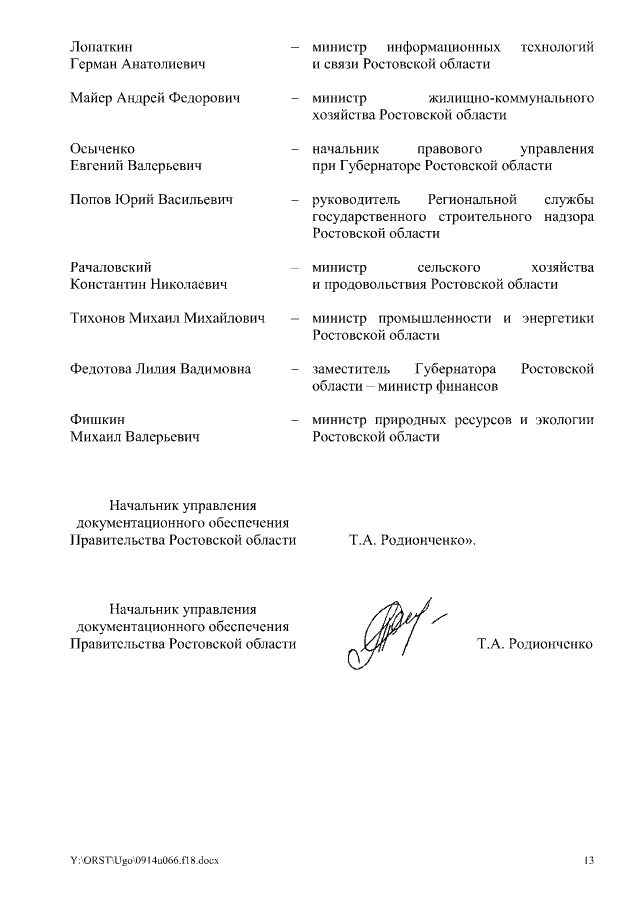 Лопаткин Герман Анатолиевич – министр информационных технологий и связи Ростовской области

Майер Андрей Федорович – министр жилищно-коммунального хозяйства Ростовской области

Осыченко Евгений Валерьевич – начальник правового управления при Губернаторе Ростовской области

Попов Юрий Васильевич – руководитель Региональной службы государственного строительного надзора Ростовской области

Рачаловский Константин Николаевич – министр сельского хозяйства и продовольствия Ростовской области

Тихонов Михаил Михайлович – министр промышленности и энергетики Ростовской области

Федотова Лилия Вадимовна – заместитель Губернатора Ростовской области – министр финансов

Фишкин Михаил Валерьевич – министр природных ресурсов и экологии Ростовской области

Начальник управления документационного обеспечения Правительства Ростовской области Т.А. Родионченко».

Начальник управления документационного обеспечения Правительства Ростовской области Т.А. Родионченко

Y:\ORST\Ugo\0914u066.f18.docx 13